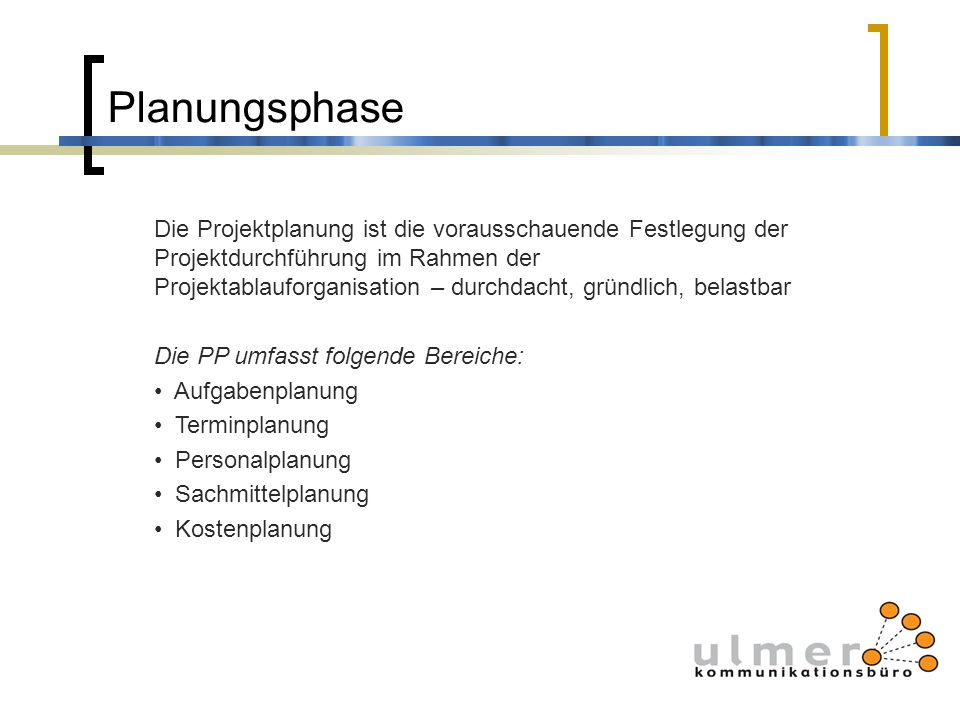 Planungsphase

Die Projektplanung ist die vorausschauende Festlegung der Projektdurchführung im Rahmen der Projektablauforganisation – durchdacht, gründlich, belastbar

Die PP umfasst folgende Bereiche:

• Aufgabenplanung
• Terminplanung
• Personalplanung
• Sachmittelplanung
• Kostenplanung

ulmer
kommunikationsbüro